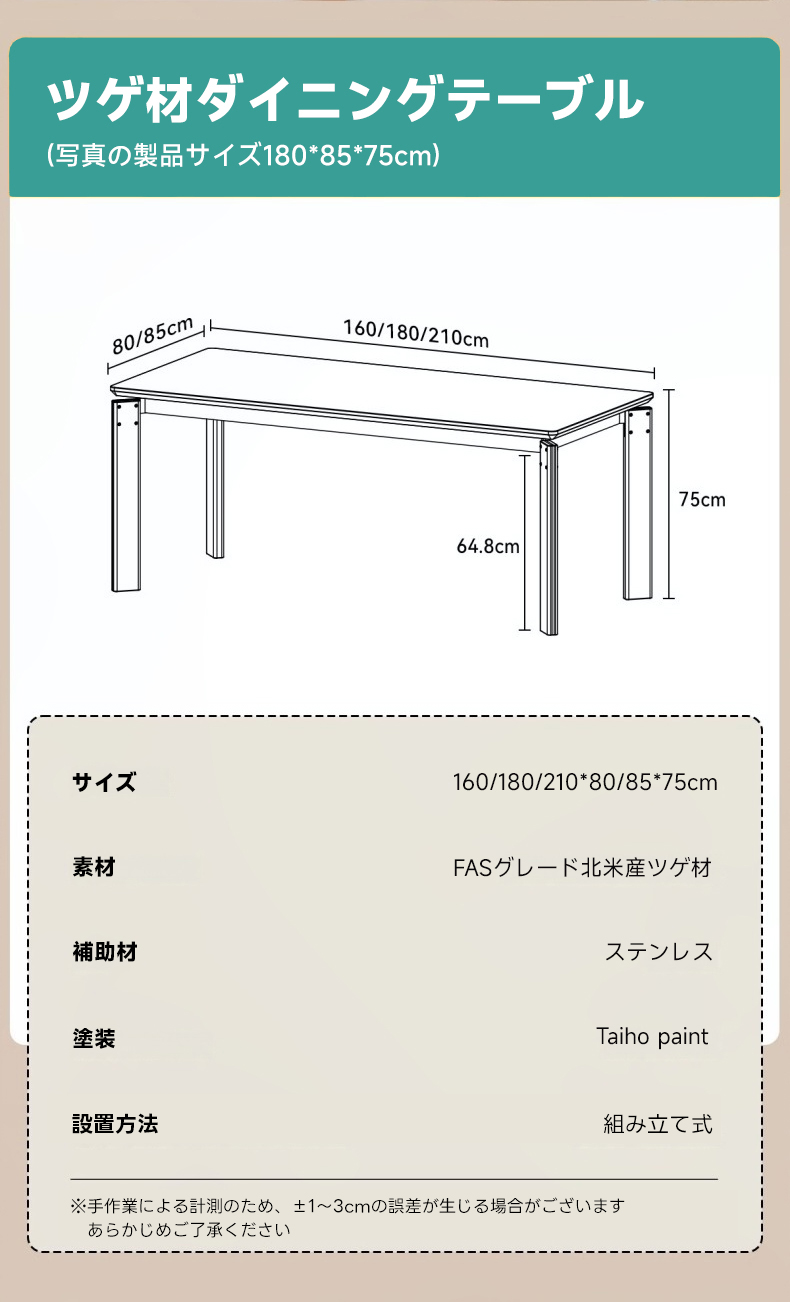 ツゲ材ダイニングテーブル
(写真の製品サイズ180*85*75cm)

80/85cm
160/180/210cm
75cm
64.8cm

| サイズ | 160/180/210*80/85*75cm |
|---|---|
| 素材 | FASグレード北米産ツゲ材 |
| 補助材 | ステンレス |
| 塗装 | Taiho paint |
| 設置方法 | 組み立て式 |

※手作業による計測のため、±1～3cmの誤差が生じる場合がございます あらかじめご了承ください